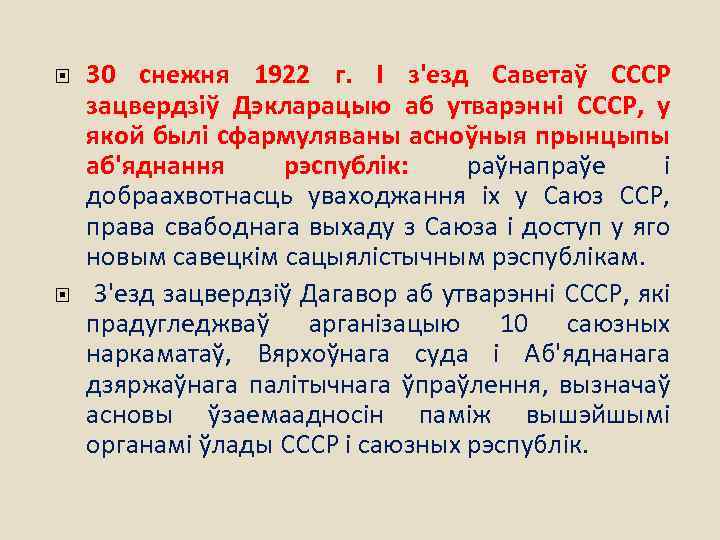 30 снежня 1922 г. I з'езд Саветаў СССР зацвердзіў Дэкларацыю аб утварэнні СССР, у якой былі сфармуляваны асноўныя прынцыпы аб'яднання рэспублік: раўнапраўе і добраахвотнасць уваходжання іх у Саюз ССР, права свабоднага выхаду з Саюза і доступ у яго новым савецкім сацыялістычным рэспублікам.

З'езд зацвердзіў Дагавор аб утварэнні СССР, які прадугледжваў арганізацыю 10 саюзных наркаматаў, Вярхоўнага суда і Аб'яднанага дзяржаўнага палітычнага ўпраўлення, вызначаў асновы ўзаемаадносін паміж вышэйшымі органамі ўлады СССР і саюзных рэспублік.